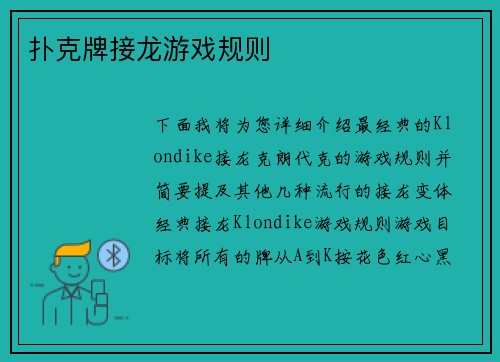 扑克牌接龙游戏规则

下面我将为您详细介绍最经典的Klondike接龙克朗代克的游戏规则并简要提及其他几种流行的接龙变体经典接龙Klondike游戏规则游戏目标将所有的牌从A到K按花色红心黑